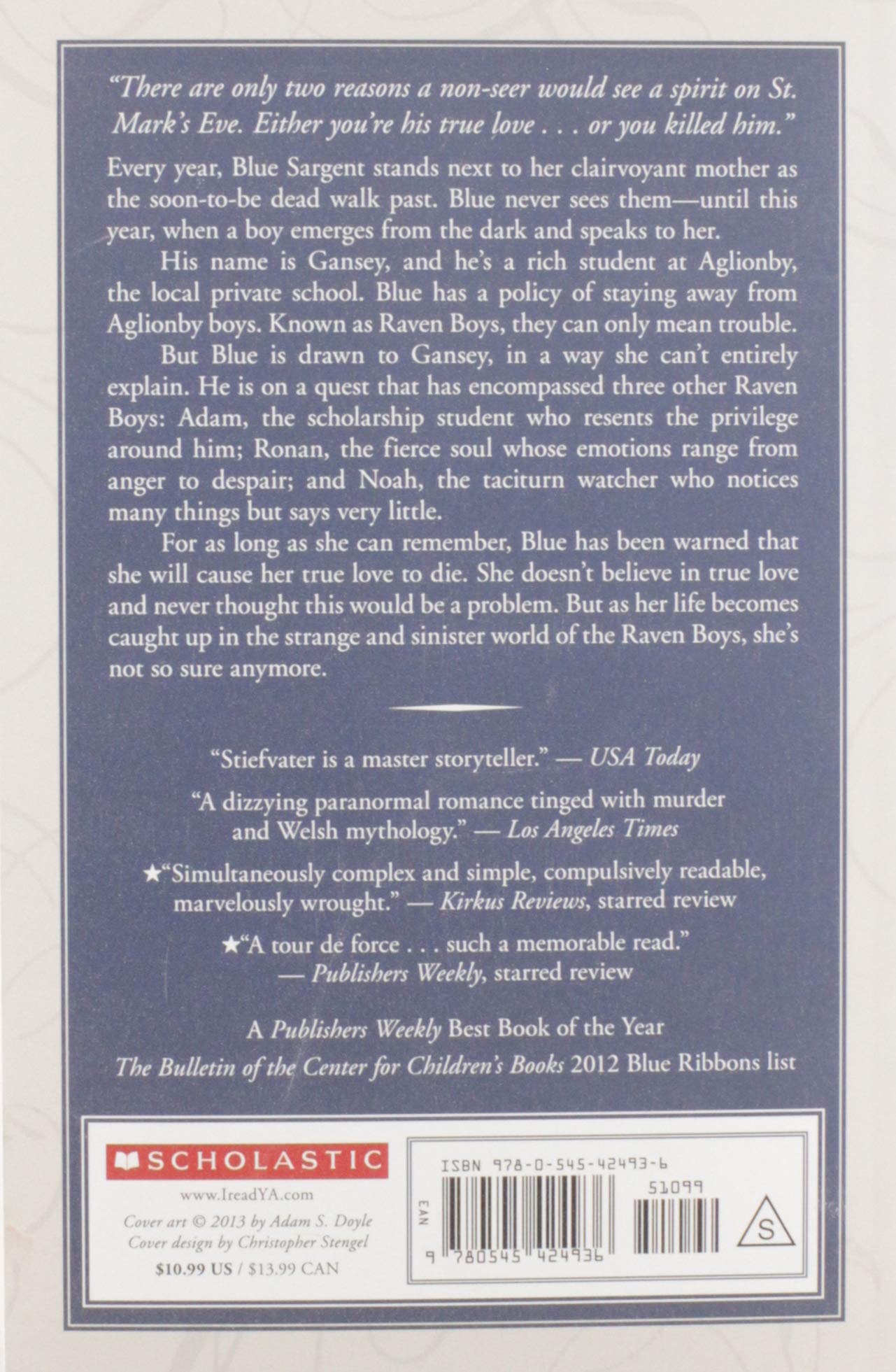 "There are only two reasons a non-seer would see a spirit on St. Mark's Eve. Either you're his true love . . . or you killed him."

Every year, Blue Sargent stands next to her clairvoyant mother as the soon-to-be dead walk past. Blue never sees them—until this year, when a boy emerges from the dark and speaks to her.

His name is Gansey, and he's a rich student at Aglionby, the local private school. Blue has a policy of staying away from Aglionby boys. Known as Raven Boys, they can only mean trouble.

But Blue is drawn to Gansey, in a way she can't entirely explain. He is on a quest that has encompassed three other Raven Boys: Adam, the scholarship student who resents the privilege around him; Ronan, the fierce soul whose emotions range from anger to despair; and Noah, the taciturn watcher who notices many things but says very little.

For as long as she can remember, Blue has been warned that she will cause her true love to die. She doesn't believe in true love and never thought this would be a problem. But as her life becomes caught up in the strange and sinister world of the Raven Boys, she's not so sure anymore.

"Stiefvater is a master storyteller." — USA Today

"A dizzying paranormal romance tinged with murder and Welsh mythology." — Los Angeles Times

★"Simultaneously complex and simple, compulsively readable, marvelously wrought." — Kirkus Reviews, starred review

★"A tour de force . . . such a memorable read." — Publishers Weekly, starred review

A Publishers Weekly Best Book of the Year
The Bulletin of the Center for Children's Books 2012 Blue Ribbons list

SCHOLASTIC
www.IreadYA.com
Cover art © 2013 by Adam S. Doyle
Cover design by Christopher Stengel
$10.99 US / $13.99 CAN

ISBN 978-0-545-42493-6
51099
EAN
9 780545 424936
S